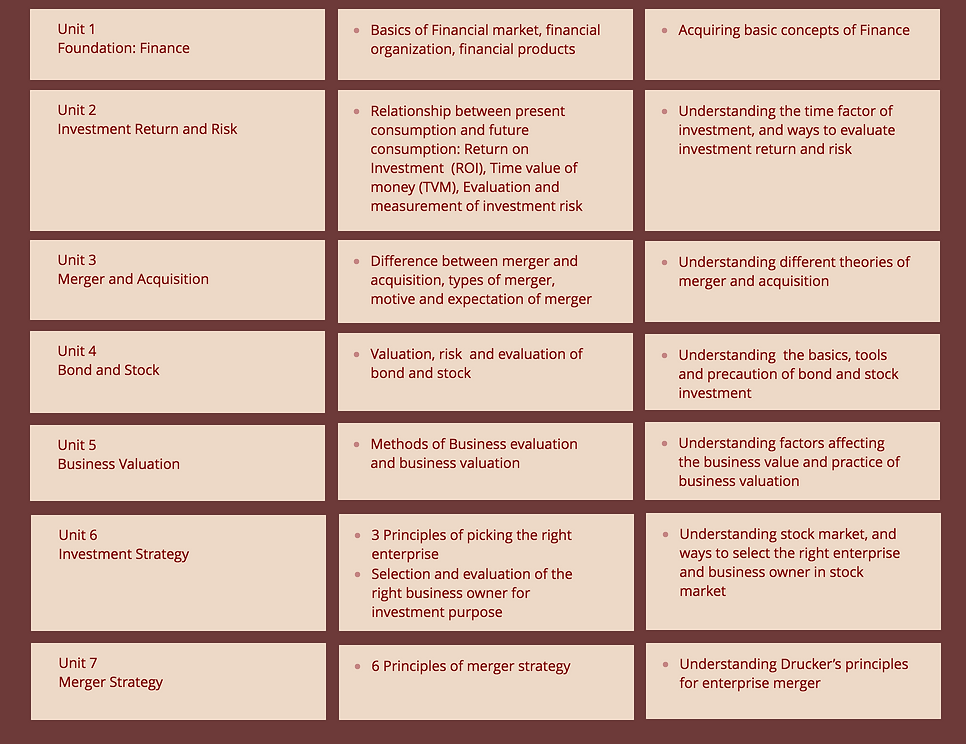 | | | |
|---|---|---|
| Unit 1 Foundation: Finance | • Basics of Financial market, financial organization, financial products | • Acquiring basic concepts of Finance |
| Unit 2 Investment Return and Risk | • Relationship between present consumption and future consumption: Return on Investment (ROI), Time value of money (TVM), Evaluation and measurement of investment risk | • Understanding the time factor of investment, and ways to evaluate investment return and risk |
| Unit 3 Merger and Acquisition | • Difference between merger and acquisition, types of merger, motive and expectation of merger | • Understanding different theories of merger and acquisition |
| Unit 4 Bond and Stock | • Valuation, risk and evaluation of bond and stock | • Understanding the basics, tools and precaution of bond and stock investment |
| Unit 5 Business Valuation | • Methods of Business evaluation and business valuation | • Understanding factors affecting the business value and practice of business valuation |
| Unit 6 Investment Strategy | • 3 Principles of picking the right enterprise • Selection and evaluation of the right business owner for investment purpose | • Understanding stock market, and ways to select the right enterprise and business owner in stock market |
| Unit 7 Merger Strategy | • 6 Principles of merger strategy | • Understanding Drucker's principles for enterprise merger |